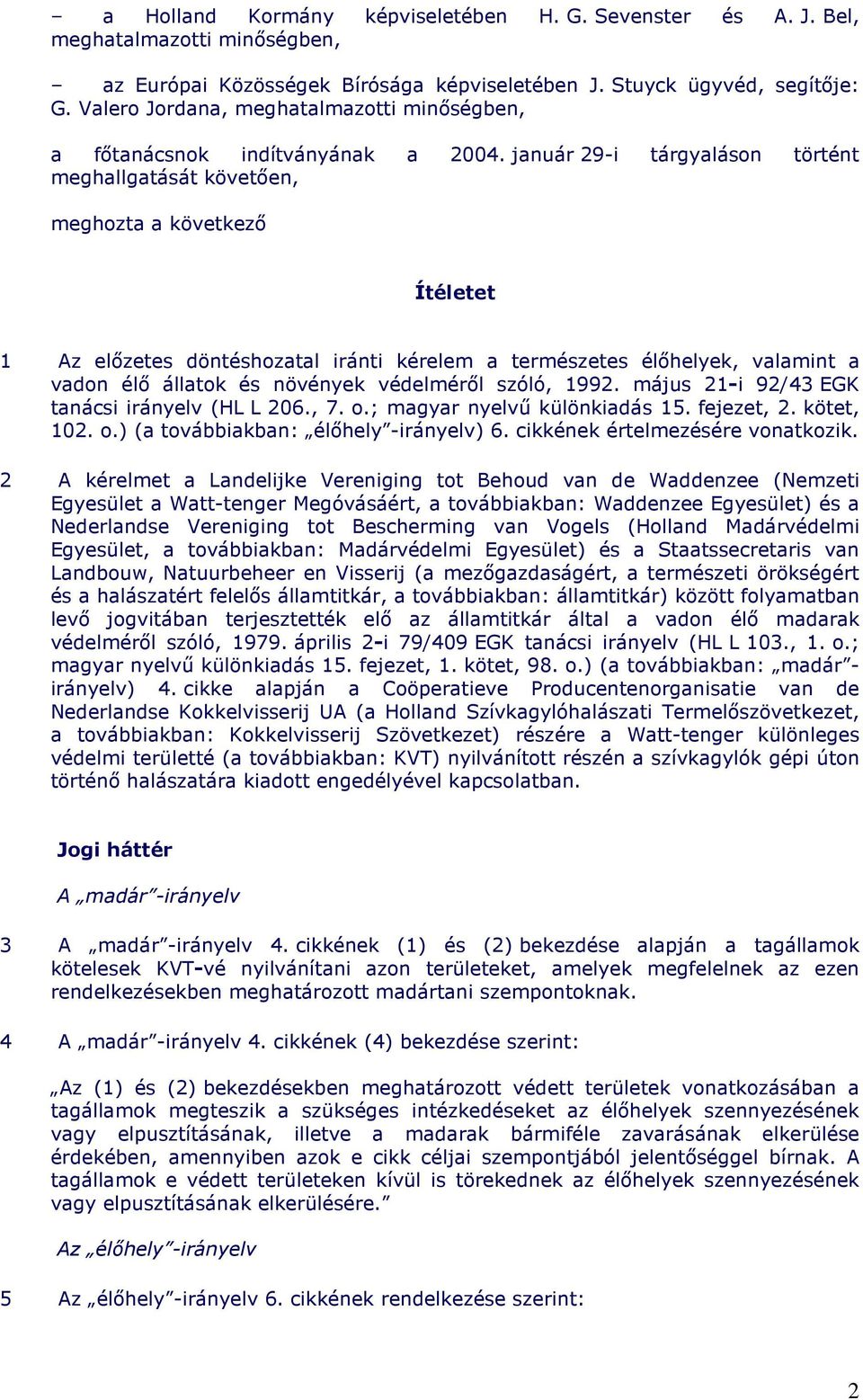 – a Holland Kormány képviseletében H. G. Sevenster és A. J. Bel, meghatalmazotti minőségben,

– az Európai Közösségek Bírósága képviseletében J. Stuyck ügyvéd, segítője: G. Valero Jordana, meghatalmazotti minőségben,

a főtanácsnok indítványának a 2004. január 29-i tárgyaláson történt meghallgatását követően,

meghozta a következő

Ítéletet

1 Az előzetes döntéshozatal iránti kérelem a természetes élőhelyek, valamint a vadon élő állatok és növények védelméről szóló, 1992. május 21-i 92/43 EGK tanácsi irányelv (HL L 206., 7. o.; magyar nyelvű különkiadás 15. fejezet, 2. kötet, 102. o.) (a továbbiakban: „élőhely”-irányelv) 6. cikkének értelmezésére vonatkozik.

2 A kérelmet a Landelijke Vereniging tot Behoud van de Waddenzee (Nemzeti Egyesület a Watt-tenger Megóvásáért, a továbbiakban: Waddenzee Egyesület) és a Nederlandse Vereniging tot Bescherming van Vogels (Holland Madárvédelmi Egyesület, a továbbiakban: Madárvédelmi Egyesület) és a Staatssecretaris van Landbouw, Natuurbeheer en Visserij (a mezőgazdaságért, a természeti örökségért és a halászatért felelős államtitkár, a továbbiakban: államtitkár) között folyamatban levő jogvitában terjesztették elő az államtitkár által a vadon élő madarak védelméről szóló, 1979. április 2-i 79/409 EGK tanácsi irányelv (HL L 103., 1. o.; magyar nyelvű különkiadás 15. fejezet, 1. kötet, 98. o.) (a továbbiakban: „madár”-irányelv) 4. cikke alapján a Coöperatieve Producentenorganisatie van de Nederlandse Kokkelvisserij UA (a Holland Szívkagylóhalászati Termelőszövetkezet, a továbbiakban: Kokkelvisserij Szövetkezet) részére a Watt-tenger különleges védelmi területté (a továbbiakban: KVT) nyilvánított részén a szívkagylók gépi úton történő halászatára kiadott engedélyével kapcsolatban.

Jogi háttér

A „madár”-irányelv

3 A „madár”-irányelv 4. cikkének (1) és (2) bekezdése alapján a tagállamok kötelesek KVT-vé nyilvánítani azon területeket, amelyek megfelelnek az ezen rendelkezésekben meghatározott madártani szempontoknak.

4 A „madár”-irányelv 4. cikkének (4) bekezdése szerint:

„Az (1) és (2) bekezdésekben meghatározott védett területek vonatkozásában a tagállamok megteszik a szükséges intézkedéseket az élőhelyek szennyezésének vagy elpusztításának, illetve a madarak bármiféle zavarásának elkerülése érdekében, amennyiben azok e cikk céljai szempontjából jelentőséggel bírnak. A tagállamok e védett területeken kívül is törekednek az élőhelyek szennyezésének vagy elpusztításának elkerülésére.”

Az „élőhely”-irányelv

5 Az „élőhely”-irányelv 6. cikkének rendelkezése szerint:

2